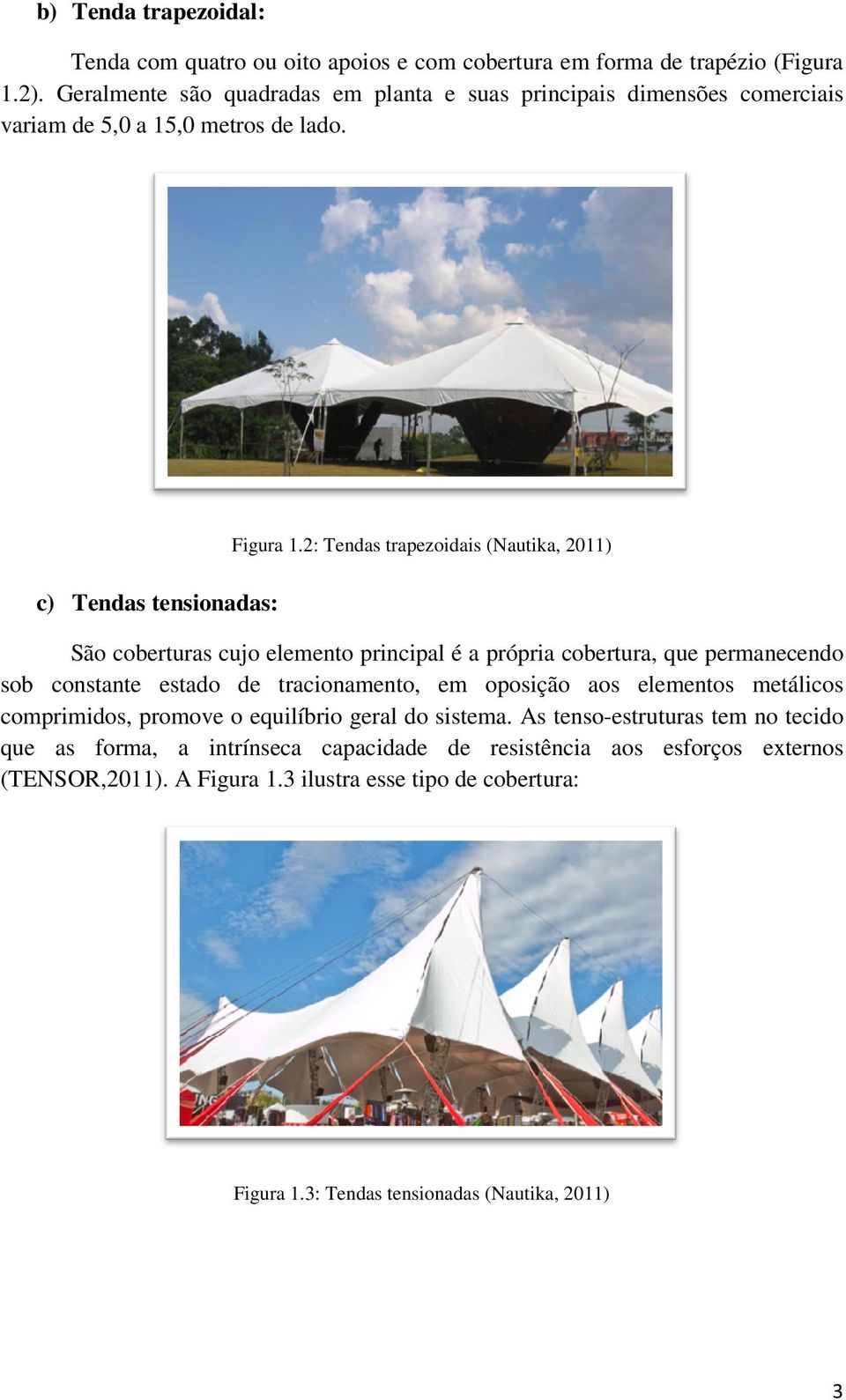 b) Tenda trapezoidal:

Tenda com quatro ou oito apoios e com cobertura em forma de trapézio (Figura 1.2). Geralmente são quadradas em planta e suas principais dimensões comerciais variam de 5,0 a 15,0 metros de lado.

Figura 1.2: Tendas trapezoidais (Nautika, 2011)

c) Tendas tensionadas:

São coberturas cujo elemento principal é a própria cobertura, que permanecendo sob constante estado de tracionamento, em oposição aos elementos metálicos comprimidos, promove o equilíbrio geral do sistema. As tenso-estruturas tem no tecido que as forma, a intrínseca capacidade de resistência aos esforços externos (TENSOR,2011). A Figura 1.3 ilustra esse tipo de cobertura:

Figura 1.3: Tendas tensionadas (Nautika, 2011)

3